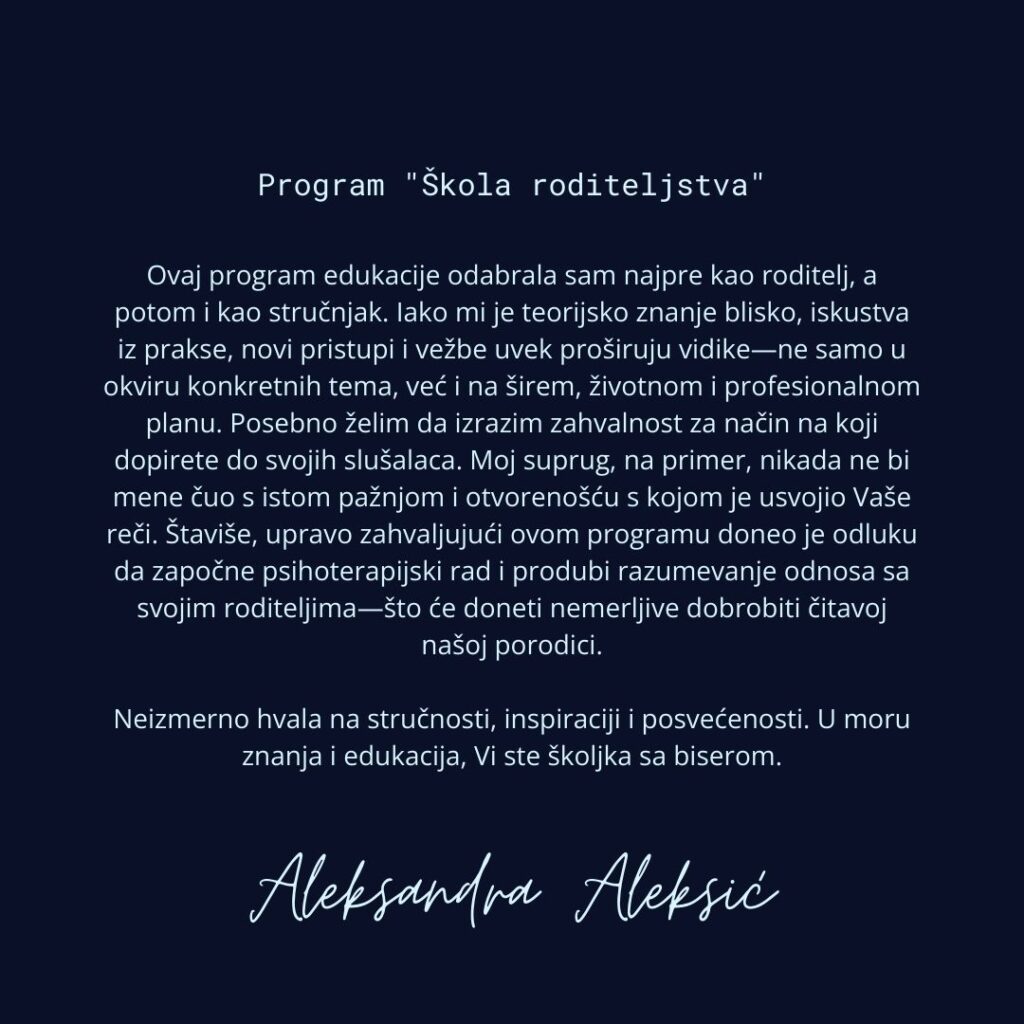 Program "Škola roditeljstva"

Ovaj program edukacije odabrala sam najpre kao roditelj, a potom i kao stručnjak. Iako mi je teorijsko znanje blisko, iskustva iz prakse, novi pristupi i vežbe uvek proširuju vidike—ne samo u okviru konkretnih tema, već i na širem, životnom i profesionalnom planu. Posebno želim da izrazim zahvalnost za način na koji dopirete do svojih slušalaca. Moj suprug, na primer, nikada ne bi mene čuo s istom pažnjom i otvorenošću s kojom je usvojio Vaše reči. Štaviše, upravo zahvaljujući ovom programu doneo je odluku da započne psihoterapijski rad i produbi razumevanje odnosa sa svojim roditeljima—što će doneti nemerljive dobrobiti čitavoj našoj porodici.

Neizmerno hvala na stručnosti, inspiraciji i posvećenosti. U moru znanja i edukacija, Vi ste školjka sa biserom.

Aleksandra Aleksić